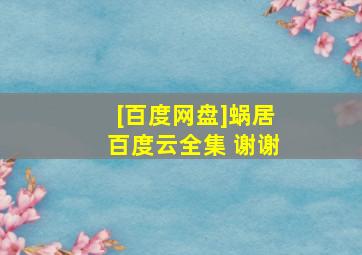 [百度网盘]蜗居
百度云全集 谢谢